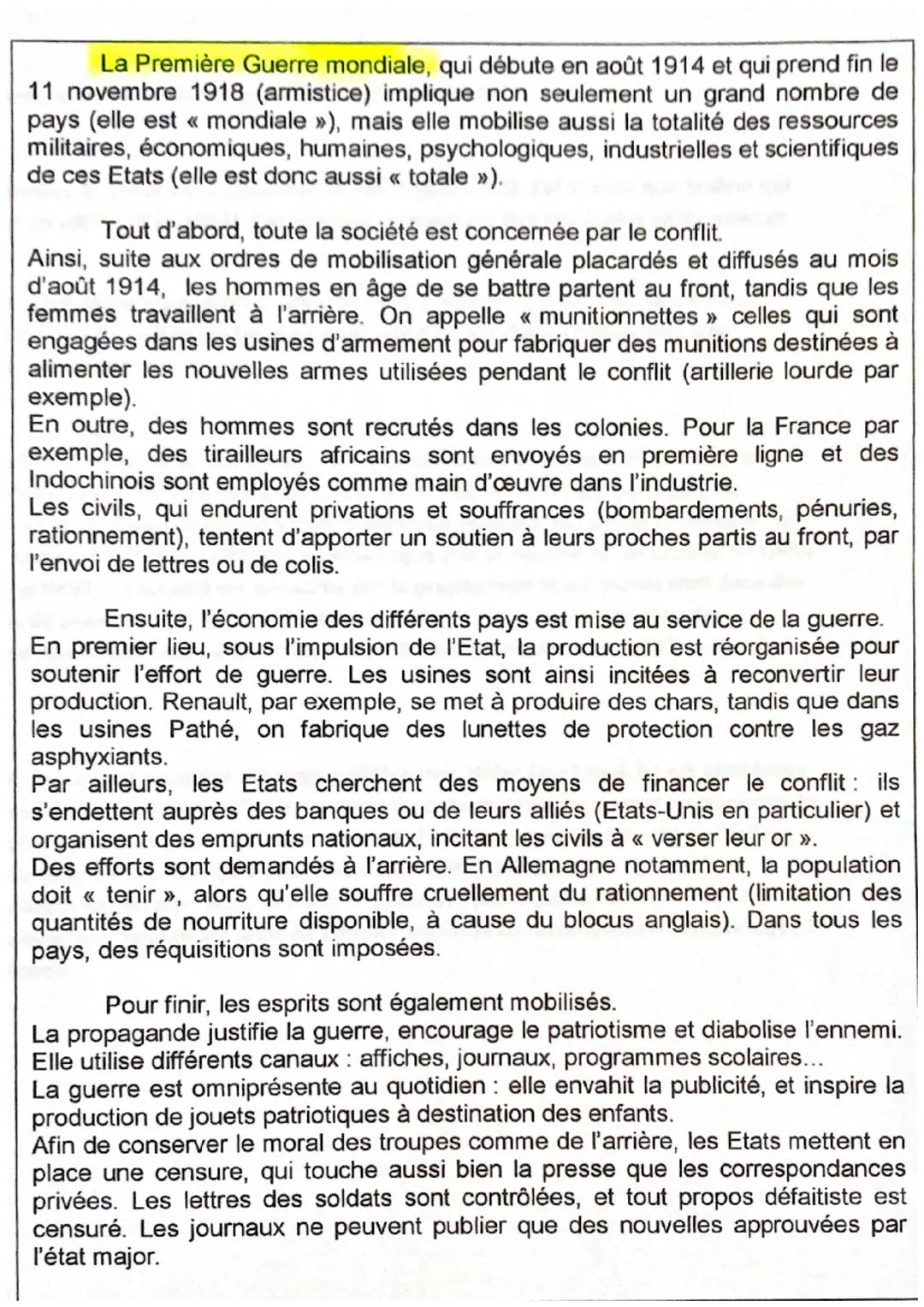 La Première Guerre mondiale, qui débute en août 1914 et qui prend fin le 11 novembre 1918 (armistice) implique non seulement un grand nombre de pays (elle est « mondiale »), mais elle mobilise aussi la totalité des ressources militaires, économiques, humaines, psychologiques, industrielles et scientifiques de ces Etats (elle est donc aussi « totale »).

Tout d'abord, toute la société est concernée par le conflit.
Ainsi, suite aux ordres de mobilisation générale placardés et diffusés au mois d'août 1914, les hommes en âge de se battre partent au front, tandis que les femmes travaillent à l'arrière. On appelle « munitionnettes » celles qui sont engagées dans les usines d'armement pour fabriquer des munitions destinées à alimenter les nouvelles armes utilisées pendant le conflit (artillerie lourde par exemple).
En outre, des hommes sont recrutés dans les colonies. Pour la France par exemple, des tirailleurs africains sont envoyés en première ligne et des Indochinois sont employés comme main d'œuvre dans l'industrie.
Les civils, qui endurent privations et souffrances (bombardements, pénuries, rationnement), tentent d'apporter un soutien à leurs proches partis au front, par l'envoi de lettres ou de colis.

Ensuite, l'économie des différents pays est mise au service de la guerre.
En premier lieu, sous l'impulsion de l'Etat, la production est réorganisée pour soutenir l'effort de guerre. Les usines sont ainsi incitées à reconvertir leur production. Renault, par exemple, se met à produire des chars, tandis que dans les usines Pathé, on fabrique des lunettes de protection contre les gaz asphyxiants.
Par ailleurs, les Etats cherchent des moyens de financer le conflit : ils s'endettent auprès des banques ou de leurs alliés (Etats-Unis en particulier) et organisent des emprunts nationaux, incitant les civils à « verser leur or ».
Des efforts sont demandés à l'arrière. En Allemagne notamment, la population doit « tenir », alors qu'elle souffre cruellement du rationnement (limitation des quantités de nourriture disponible, à cause du blocus anglais). Dans tous les pays, des réquisitions sont imposées.

Pour finir, les esprits sont également mobilisés.
La propagande justifie la guerre, encourage le patriotisme et diabolise l'ennemi. Elle utilise différents canaux : affiches, journaux, programmes scolaires...
La guerre est omniprésente au quotidien : elle envahit la publicité, et inspire la production de jouets patriotiques à destination des enfants.
Afin de conserver le moral des troupes comme de l'arrière, les Etats mettent en place une censure, qui touche aussi bien la presse que les correspondances privées. Les lettres des soldats sont contrôlées, et tout propos défaitiste est censuré. Les journaux ne peuvent publier que des nouvelles approuvées par l'état major.